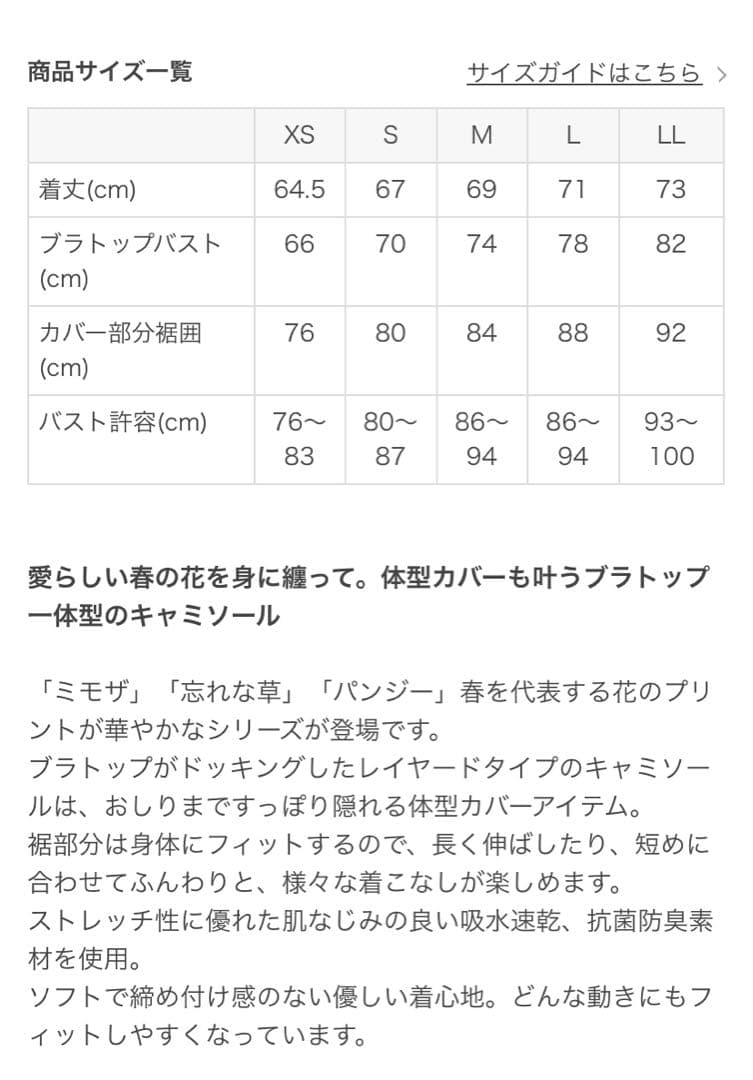 商品サイズ一覧

サイズガイドはこちら >

| | XS | S | M | L | LL |
|---|---|---|---|---|---|
| 着丈(cm) | 64.5 | 67 | 69 | 71 | 73 |
| ブラトップバスト(cm) | 66 | 70 | 74 | 78 | 82 |
| カバー部分裾囲(cm) | 76 | 80 | 84 | 88 | 92 |
| バスト許容(cm) | 76〜83 | 80〜87 | 86〜94 | 86〜94 | 93〜100 |

愛らしい春の花を身に纏って。体型カバーも叶うブラトップ一体型のキャミソール

「ミモザ」「忘れな草」「パンジー」春を代表する花のプリントが華やかなシリーズが登場です。
ブラトップがドッキングしたレイヤードタイプのキャミソールは、おしりまですっぽり隠れる体型カバーアイテム。
裾部分は身体にフィットするので、長く伸ばしたり、短めに合わせてふんわりと、様々な着こなしが楽しめます。
ストレッチ性に優れた肌なじみの良い吸水速乾、抗菌防臭素材を使用。
ソフトで締め付け感のない優しい着心地。どんな動きにもフィットしやすくなっています。